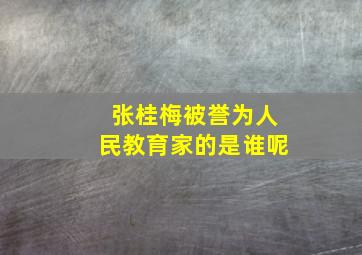 张桂梅被誉为人民教育家的是谁呢